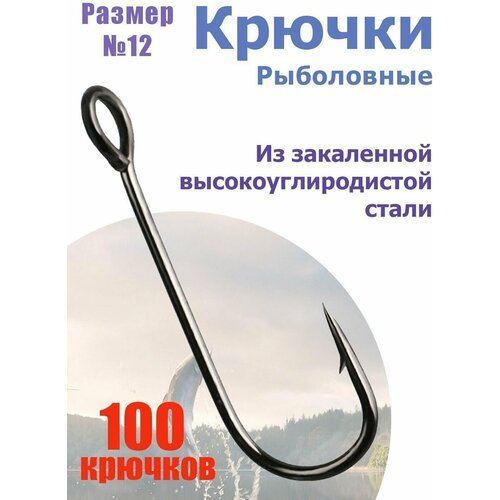 Размер №12

Крючки
Рыболовные

Из закаленной высокоуглиродистой стали

100 крючков